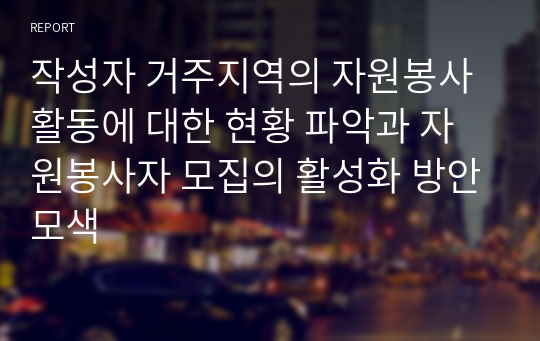 REPORT

작성자 거주지역의 자원봉사 활동에 대한 현황 파악과 자원봉사자 모집의 활성화 방안 모색